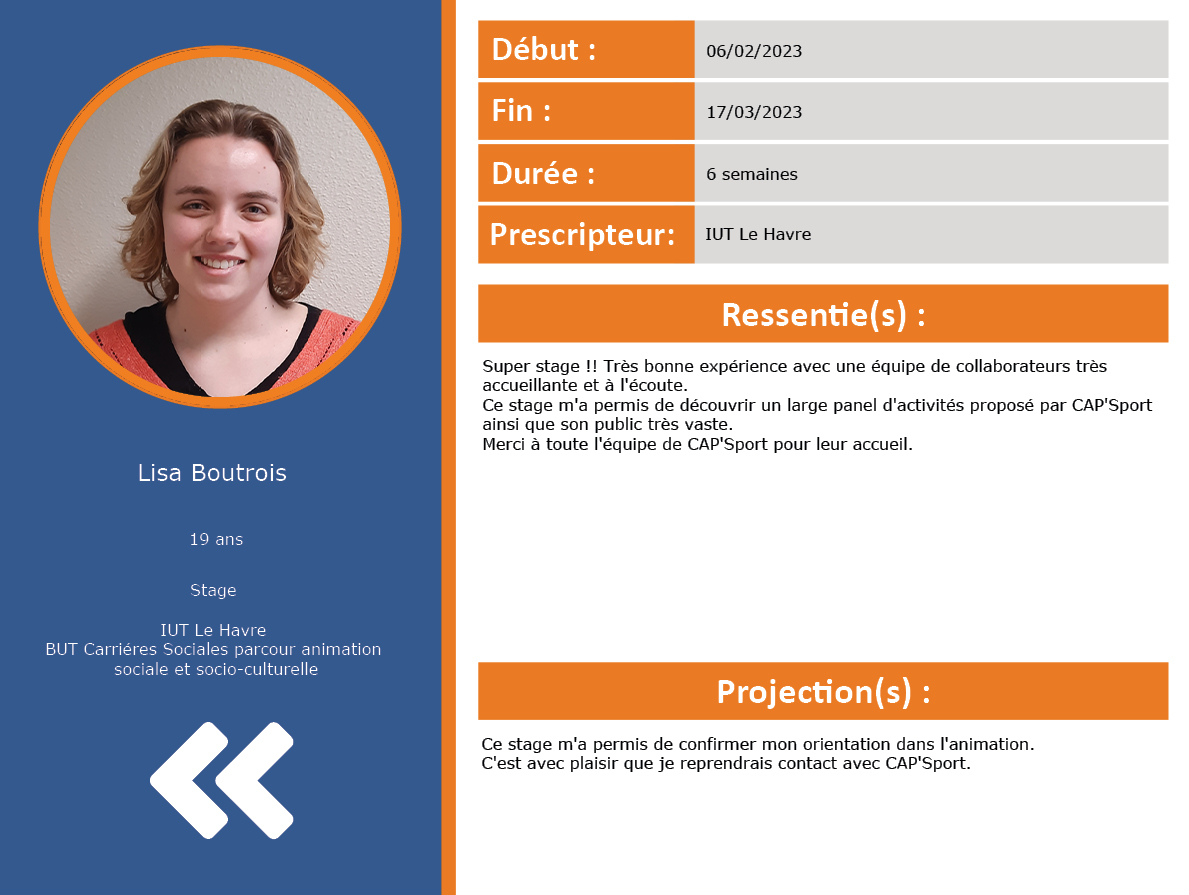 Lisa Boutrois

19 ans

Stage

IUT Le Havre
BUT Carriéres Sociales parcour animation sociale et socio-culturelle

| Début : | 06/02/2023 |
|---|---|
| Fin : | 17/03/2023 |
| Durée : | 6 semaines |
| Prescripteur: | IUT Le Havre |

Ressentie(s) :

Super stage !! Très bonne expérience avec une équipe de collaborateurs très accueillante et à l'écoute.
Ce stage m'a permis de découvrir un large panel d'activités proposé par CAP'Sport ainsi que son public très vaste.
Merci à toute l'équipe de CAP'Sport pour leur accueil.

Projection(s) :

Ce stage m'a permis de confirmer mon orientation dans l'animation.
C'est avec plaisir que je reprendrais contact avec CAP'Sport.